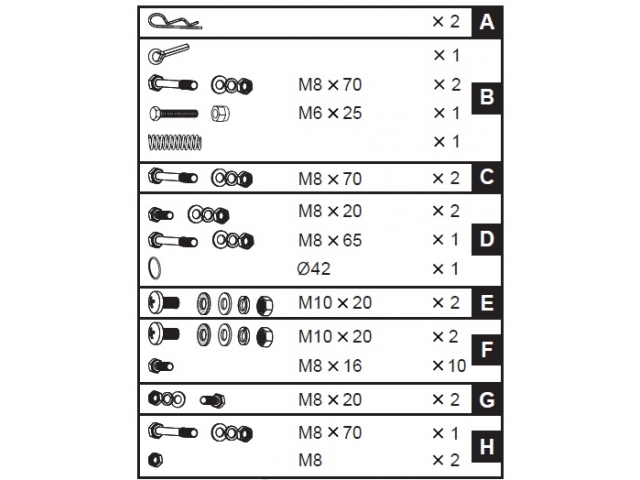 | | | |
|---|---|---|
| | × 2 | A |
| | × 1 | B |
| M8 × 70 | × 2 | |
| M6 × 25 | × 1 | |
| | × 1 | |
| M8 × 70 | × 2 | C |
| M8 × 20 | × 2 | D |
| M8 × 65 | × 1 | |
| Ø42 | × 1 | |
| M10 × 20 | × 2 | E |
| M10 × 20 | × 2 | F |
| M8 × 16 | × 10 | |
| M8 × 20 | × 2 | G |
| M8 × 70 | × 1 | H |
| M8 | × 2 | |